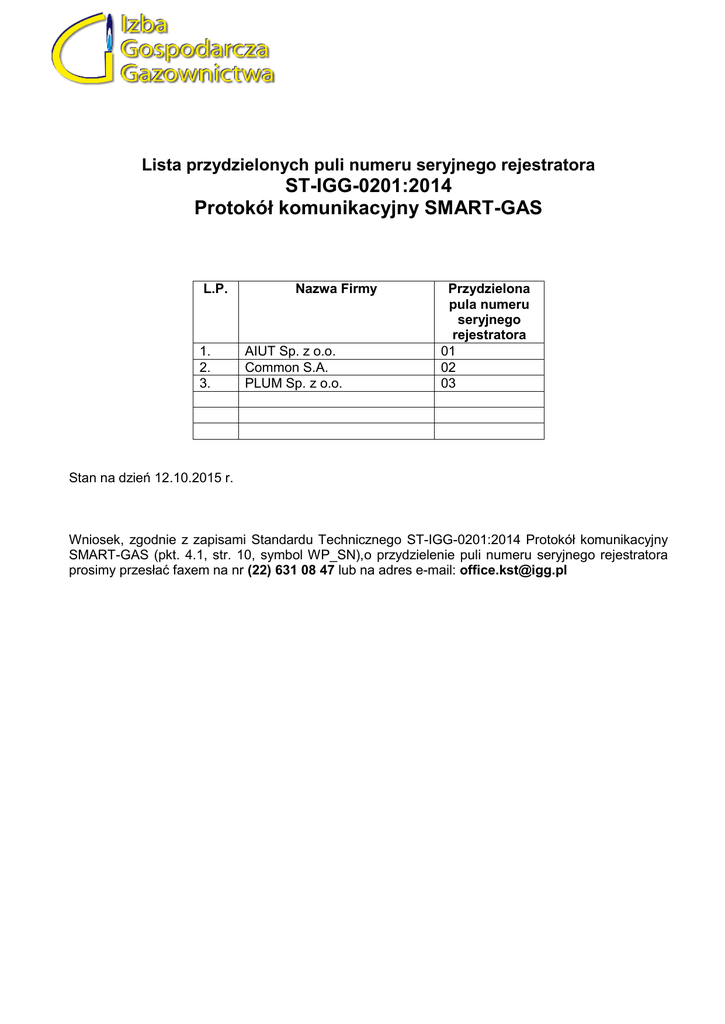 Izba Gospodarcza Gazownictwa

Lista przydzielonych puli numeru seryjnego rejestratora
ST-IGG-0201:2014
Protokół komunikacyjny SMART-GAS

| L.P. | Nazwa Firmy | Przydzielona pula numeru seryjnego rejestratora |
|---|---|---|
| 1. | AIUT Sp. z o.o. | 01 |
| 2. | Common S.A. | 02 |
| 3. | PLUM Sp. z o.o. | 03 |
| | | |
| | | |
| | | |

Stan na dzień 12.10.2015 r.

Wniosek, zgodnie z zapisami Standardu Technicznego ST-IGG-0201:2014 Protokół komunikacyjny SMART-GAS (pkt. 4.1, str. 10, symbol WP_SN),o przydzielenie puli numeru seryjnego rejestratora prosimy przesłać faxem na nr (22) 631 08 47 lub na adres e-mail: office.kst@igg.pl